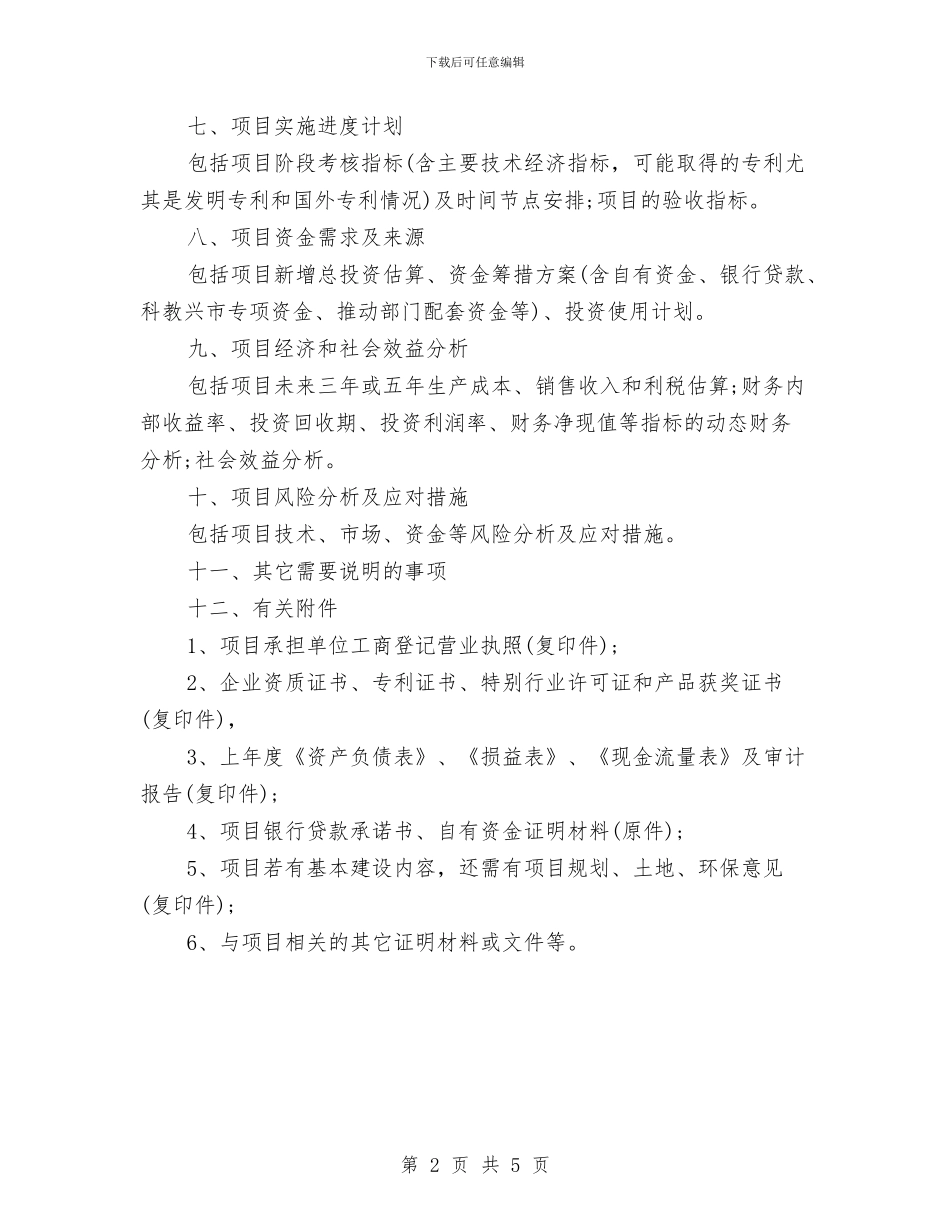 下载后可任意编辑

七、项目实施进度计划

包括项目阶段考核指标(含主要技术经济指标，可能取得的专利尤其是发明专利和国外专利情况)及时间节点安排;项目的验收指标。

八、项目资金需求及来源

包括项目新增总投资估算、资金筹措方案(含自有资金、银行贷款、科教兴市专项资金、推动部门配套资金等)、投资使用计划。

九、项目经济和社会效益分析

包括项目未来三年或五年生产成本、销售收入和利税估算;财务内部收益率、投资回收期、投资利润率、财务净现值等指标的动态财务分析;社会效益分析。

十、项目风险分析及应对措施

包括项目技术、市场、资金等风险分析及应对措施。

十一、其它需要说明的事项

十二、有关附件

1、项目承担单位工商登记营业执照(复印件);

2、企业资质证书、专利证书、特别行业许可证和产品获奖证书(复印件),

3、上年度《资产负债表》、《损益表》、《现金流量表》及审计报告(复印件);

4、项目银行贷款承诺书、自有资金证明材料(原件);

5、项目若有基本建设内容，还需有项目规划、土地、环保意见(复印件);

6、与项目相关的其它证明材料或文件等。

第 2 页 共 5 页